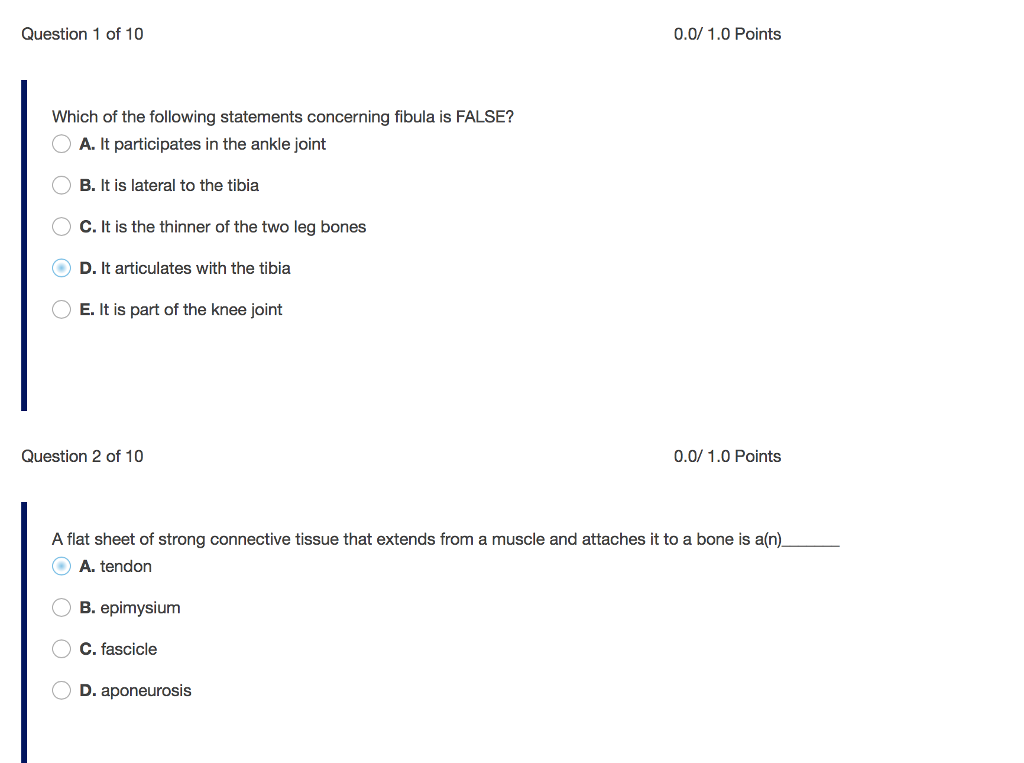 Question 1 of 10

0.0/ 1.0 Points

Which of the following statements concerning fibula is FALSE?

A. It participates in the ankle joint

B. It is lateral to the tibia

C. It is the thinner of the two leg bones

D. It articulates with the tibia

E. It is part of the knee joint

Question 2 of 10

0.0/ 1.0 Points

A flat sheet of strong connective tissue that extends from a muscle and attaches it to a bone is a(n)_______

A. tendon

B. epimysium

C. fascicle

D. aponeurosis